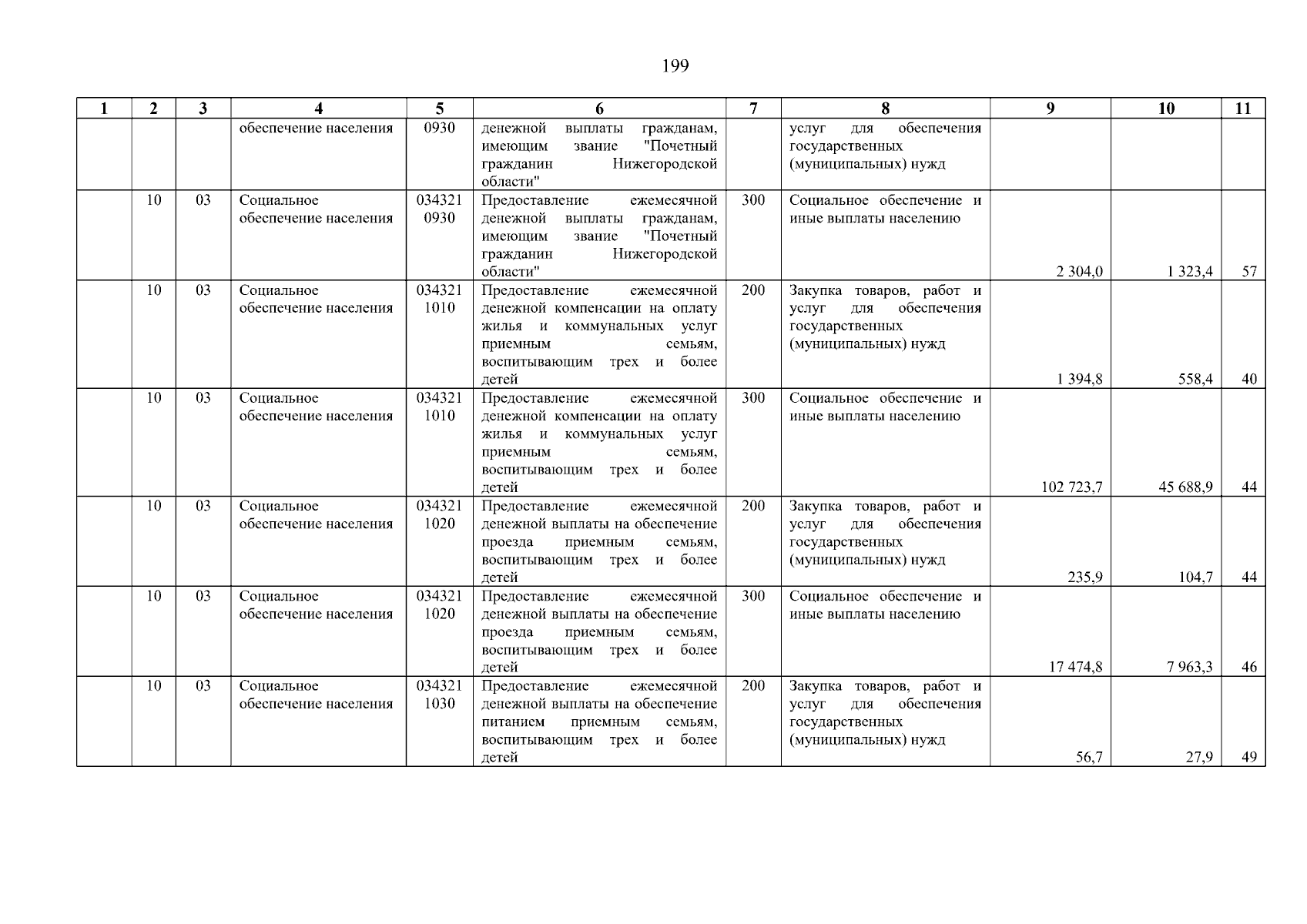 199

| 1 | 2 | 3 | 4 | 5 | 6 | 7 | 8 | 9 | 10 | 11 |
|---|---|---|---|---|---|---|---|---|---|---|
| | | | обеспечение населения | 0930 | денежной выплаты гражданам, имеющим звание "Почетный гражданин Нижегородской области" | | услуг для обеспечения государственных (муниципальных) нужд | | | |
| | 10 | 03 | Социальное обеспечение населения | 034321 0930 | Предоставление ежемесячной денежной выплаты гражданам, имеющим звание "Почетный гражданин Нижегородской области" | 300 | Социальное обеспечение и иные выплаты населению | 2 304,0 | 1 323,4 | 57 |
| | 10 | 03 | Социальное обеспечение населения | 034321 1010 | Предоставление ежемесячной денежной компенсации на оплату жилья и коммунальных услуг приемным семьям, воспитывающим трех и более детей | 200 | Закупка товаров, работ и услуг для обеспечения государственных (муниципальных) нужд | 1 394,8 | 558,4 | 40 |
| | 10 | 03 | Социальное обеспечение населения | 034321 1010 | Предоставление ежемесячной денежной компенсации на оплату жилья и коммунальных услуг приемным семьям, воспитывающим трех и более детей | 300 | Социальное обеспечение и иные выплаты населению | 102 723,7 | 45 688,9 | 44 |
| | 10 | 03 | Социальное обеспечение населения | 034321 1020 | Предоставление ежемесячной денежной выплаты на обеспечение проезда приемным семьям, воспитывающим трех и более детей | 200 | Закупка товаров, работ и услуг для обеспечения государственных (муниципальных) нужд | 235,9 | 104,7 | 44 |
| | 10 | 03 | Социальное обеспечение населения | 034321 1020 | Предоставление ежемесячной денежной выплаты на обеспечение проезда приемным семьям, воспитывающим трех и более детей | 300 | Социальное обеспечение и иные выплаты населению | 17 474,8 | 7 963,3 | 46 |
| | 10 | 03 | Социальное обеспечение населения | 034321 1030 | Предоставление ежемесячной денежной выплаты на обеспечение питанием приемным семьям, воспитывающим трех и более детей | 200 | Закупка товаров, работ и услуг для обеспечения государственных (муниципальных) нужд | 56,7 | 27,9 | 49 |